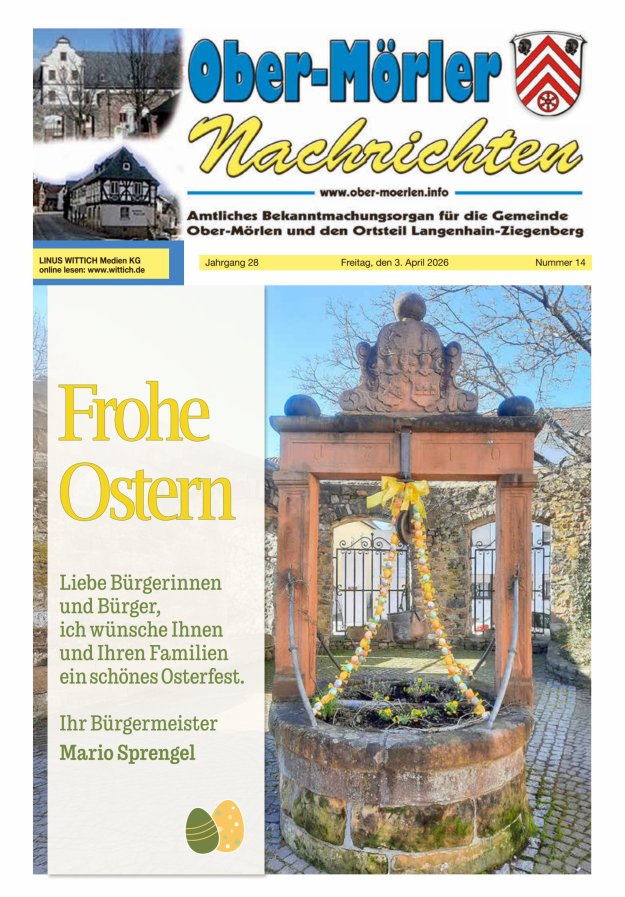 Ober-Mörler

Nachrichten

www.ober-moerlen.info

Amtliches Bekanntmachungsorgan für die Gemeinde Ober-Mörlen und den Ortsteil Langenhain-Ziegenberg

LINUS WITTICH Medien KG
online lesen: www.wittich.de

Jahrgang 28

Freitag, den 3. April 2026

Nummer 14

Frohe Ostern

Liebe Bürgerinnen und Bürger, ich wünsche Ihnen und Ihren Familien ein schönes Osterfest.

Ihr Bürgermeister
Mario Sprengel